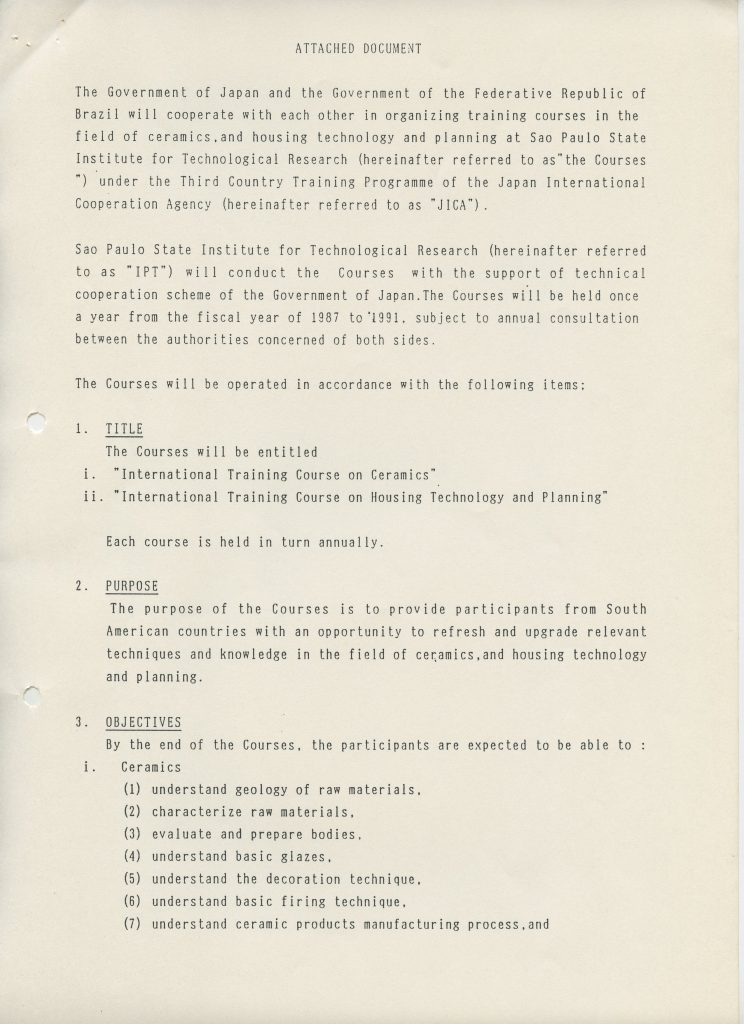 ATTACHED DOCUMENT

The Government of Japan and the Government of the Federative Republic of Brazil will cooperate with each other in organizing training courses in the field of ceramics,and housing technology and planning at Sao Paulo State Institute for Technological Research (hereinafter referred to as"the Courses ") under the Third Country Training Programme of the Japan International Cooperation Agency (hereinafter referred to as "JICA").

Sao Paulo State Institute for Technological Research (hereinafter referred to as "IPT") will conduct the Courses with the support of technical cooperation scheme of the Government of Japan.The Courses will be held once a year from the fiscal year of 1987 to 1991, subject to annual consultation between the authorities concerned of both sides.

The Courses will be operated in accordance with the following items;

1. TITLE
The Courses will be entitled
i. "International Training Course on Ceramics"
ii. "International Training Course on Housing Technology and Planning"

Each course is held in turn annually.

2. PURPOSE
The purpose of the Courses is to provide participants from South American countries with an opportunity to refresh and upgrade relevant techniques and knowledge in the field of ceramics,and housing technology and planning.

3. OBJECTIVES
By the end of the Courses, the participants are expected to be able to :
i. Ceramics
(1) understand geology of raw materials,
(2) characterize raw materials,
(3) evaluate and prepare bodies,
(4) understand basic glazes,
(5) understand the decoration technique,
(6) understand basic firing technique,
(7) understand ceramic products manufacturing process,and